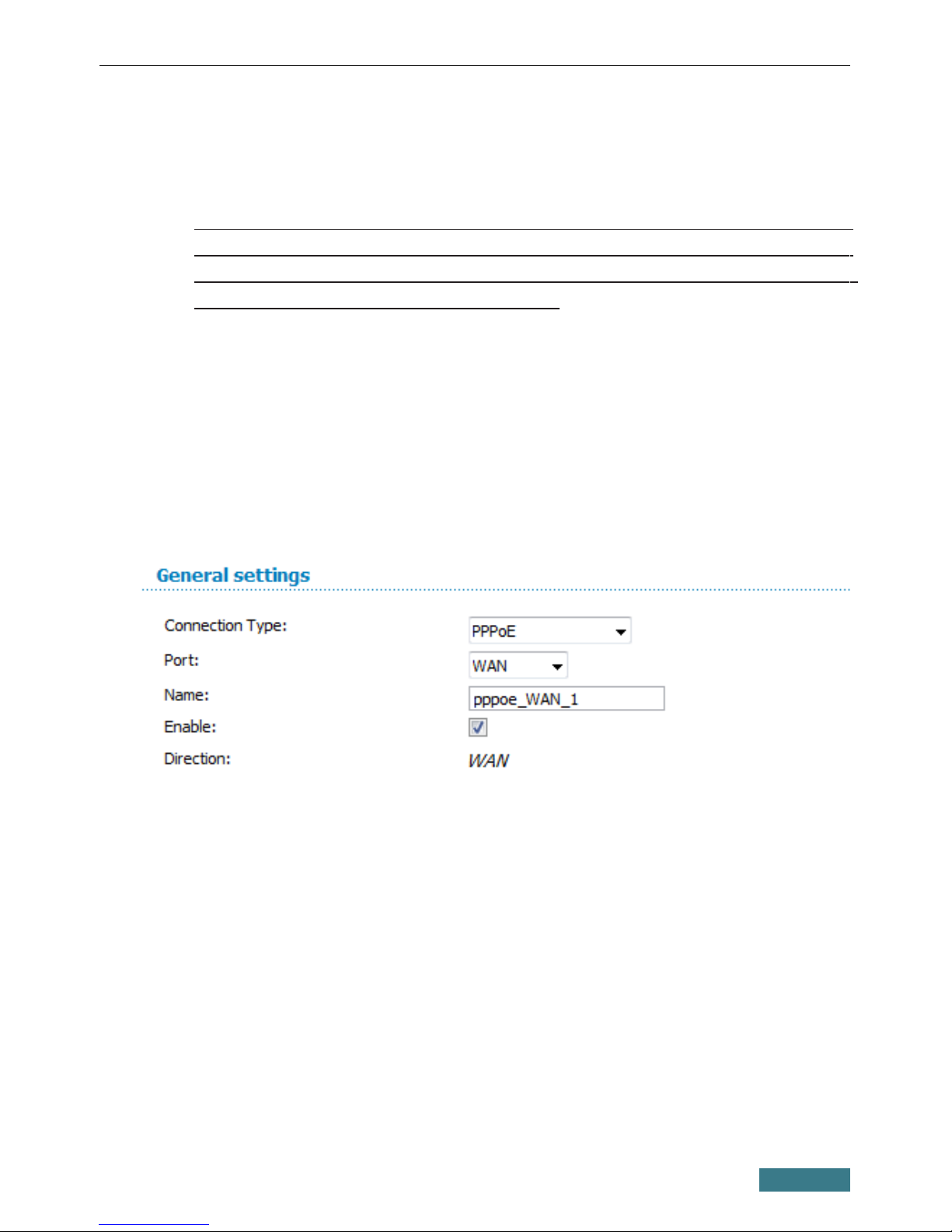 General settings

Connection Type: PPPoE

Port: WAN

Name: pppoe_WAN_1

Enable:

Direction: WAN